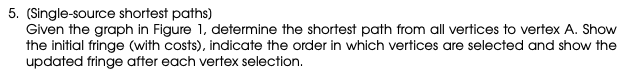 5. (Single-source shortest paths)
Given the graph in Figure 1, determine the shortest path from all vertices to vertex A. Show the initial fringe (with costs), indicate the order in which vertices are selected and show the updated fringe after each vertex selection.